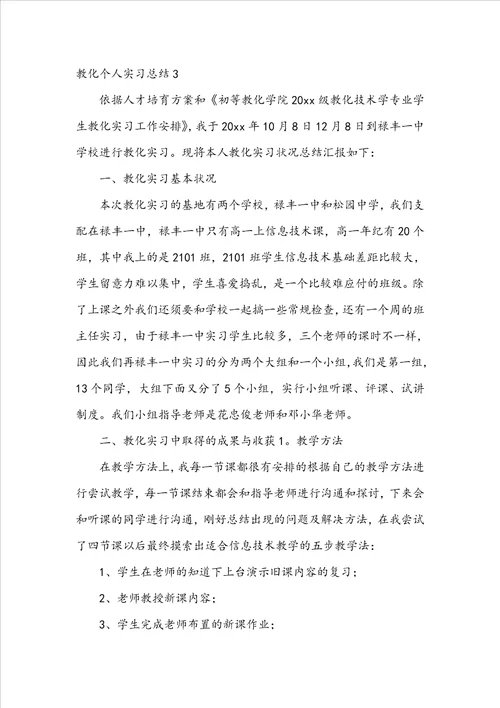 教化个人实习总结3

依据人才培育方案和《初等教化学院20xx级教化技术学专业学生教化实习工作安排》，我于20xx年10月8日12月8日到禄丰一中学校进行教化实习。现将本人教化实习状况总结汇报如下：

一、教化实习基本状况

本次教化实习的基地有两个学校，禄丰一中和松园中学，我们支配在禄丰一中，禄丰一中只有高一上信息技术课，高一年纪有20个班，其中我上的是2101班，2101班学生信息技术基础差距比较大，学生留意力难以集中，学生喜爱捣乱，是一个比较难应付的班级。除了上课之外我们还须要和学校一起搞一些常规检查，还有一个周的班主任实习，由于禄丰一中实习学生比较多，三个老师的课时不一样，因此我们再禄丰一中实习的分为两个大组和一个小组，我们是第一组，13个同学，大组下面又分了5个小组，实行小组听课、评课、试讲制度。我们小组指导老师是范忠俊老师和邓小华老师。

二、教化实习中取得的成果与收获1。教学方法

在教学方法上，我每一节课都很有安排的根据自己的教学方法进行尝试教学，每一节课结束都会和指导老师进行沟通和探讨，下来会和听课的同学进行沟通，刚好总结出现的问题及解决方法，在我尝试了四节课以后最终摸索出适合信息技术教学的五步教学法：

1、学生在老师的知道下上台演示旧课内容的复习；

2、老师教授新课内容；

3、学生完成老师布置的新课作业；